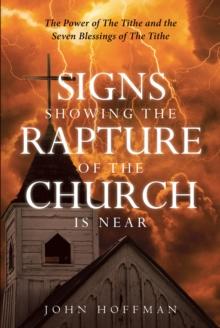 The Power of The Tithe and the Seven Blessings of The Tithe

SIGNS
SHOWING THE
RAPTURE
OF THE
CHURCH
IS NEAR

JOHN HOFFMAN